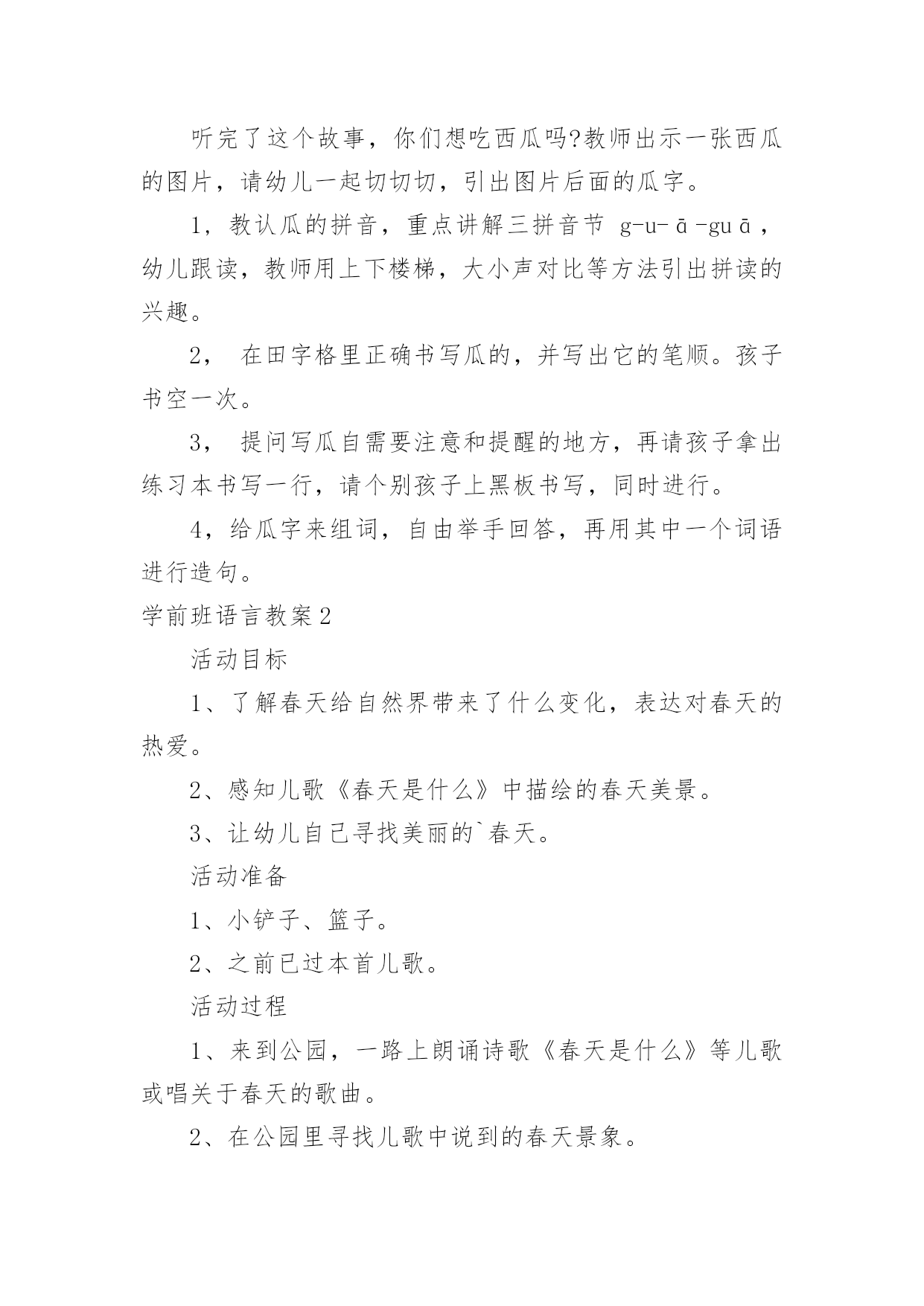 听完了这个故事，你们想吃西瓜吗?教师出示一张西瓜的图片，请幼儿一起切切切，引出图片后面的瓜字。

1，教认瓜的拼音，重点讲解三拼音节 g-u-ā-guā，幼儿跟读，教师用上下楼梯，大小声对比等方法引出拼读的兴趣。

2， 在田字格里正确书写瓜的，并写出它的笔顺。孩子书空一次。

3， 提问写瓜自需要注意和提醒的地方，再请孩子拿出练习本书写一行，请个别孩子上黑板书写，同时进行。

4，给瓜字来组词，自由举手回答，再用其中一个词语进行造句。

学前班语言教案2

活动目标

1、了解春天给自然界带来了什么变化，表达对春天的热爱。

2、感知儿歌《春天是什么》中描绘的春天美景。

3、让幼儿自己寻找美丽的`春天。

活动准备

1、小铲子、篮子。

2、之前已过本首儿歌。

活动过程

1、来到公园，一路上朗诵诗歌《春天是什么》等儿歌或唱关于春天的歌曲。

2、在公园里寻找儿歌中说到的春天景象。